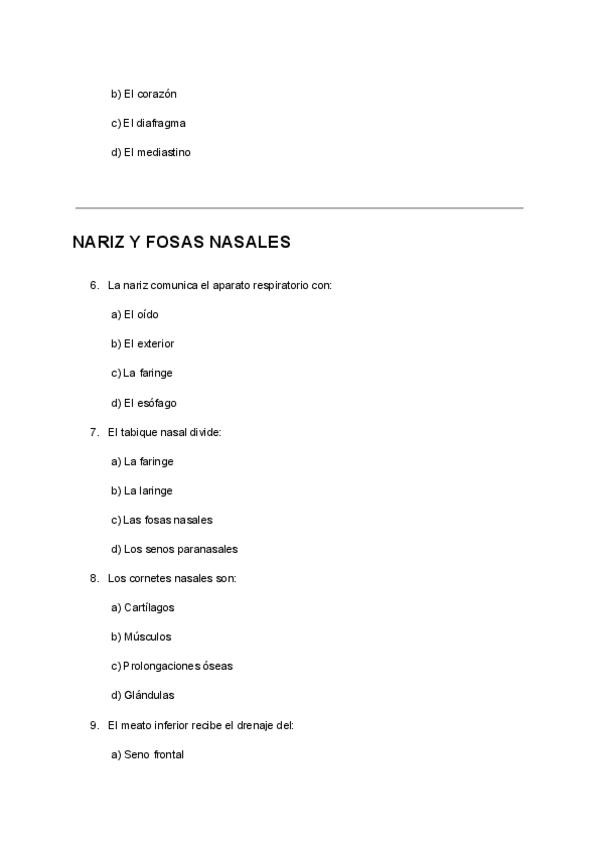 b) El corazón

c) El diafragma

d) El mediastino

NARIZ Y FOSAS NASALES

6. La nariz comunica el aparato respiratorio con:

a) El oído

b) El exterior

c) La faringe

d) El esófago

7. El tabique nasal divide:

a) La faringe

b) La laringe

c) Las fosas nasales

d) Los senos paranasales

8. Los cornetes nasales son:

a) Cartílagos

b) Músculos

c) Prolongaciones óseas

d) Glándulas

9. El meato inferior recibe el drenaje del:

a) Seno frontal